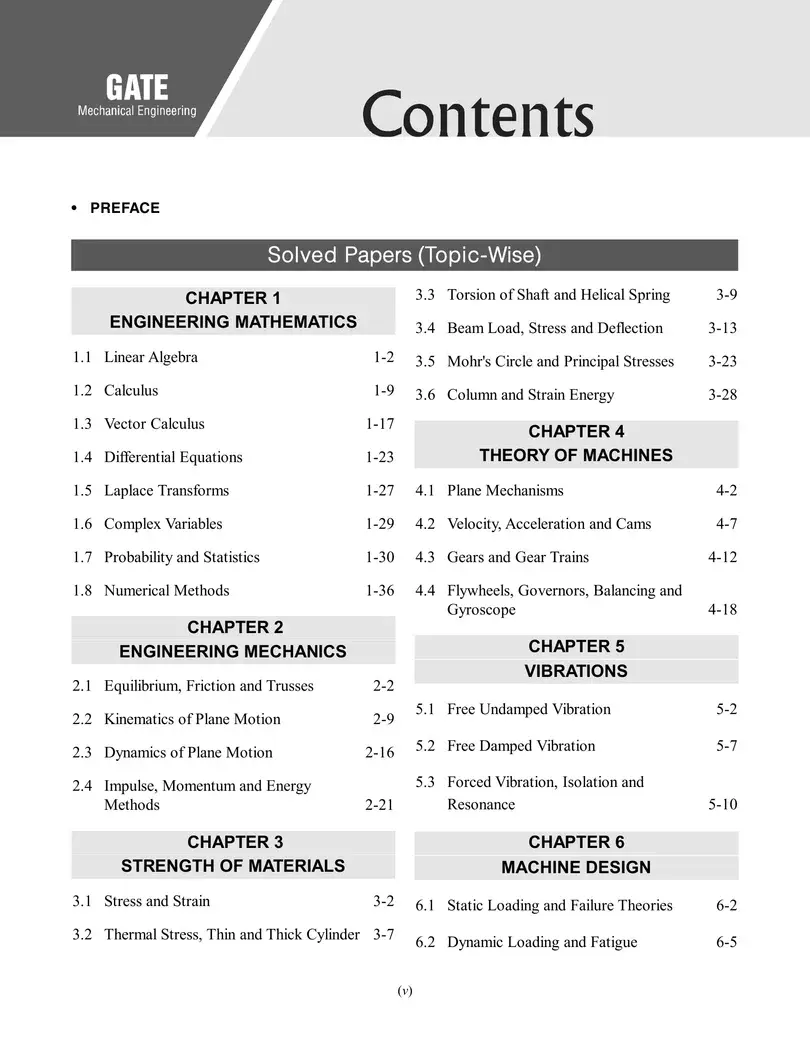 GATE
Mechanical Engineering

Contents

• PREFACE

Solved Papers (Topic-Wise)

CHAPTER 1
ENGINEERING MATHEMATICS

1.1 Linear Algebra 1-2
1.2 Calculus 1-9
1.3 Vector Calculus 1-17
1.4 Differential Equations 1-23
1.5 Laplace Transforms 1-27
1.6 Complex Variables 1-29
1.7 Probability and Statistics 1-30
1.8 Numerical Methods 1-36

CHAPTER 2
ENGINEERING MECHANICS

2.1 Equilibrium, Friction and Trusses 2-2
2.2 Kinematics of Plane Motion 2-9
2.3 Dynamics of Plane Motion 2-16
2.4 Impulse, Momentum and Energy Methods 2-21

CHAPTER 3
STRENGTH OF MATERIALS

3.1 Stress and Strain 3-2
3.2 Thermal Stress, Thin and Thick Cylinder 3-7
3.3 Torsion of Shaft and Helical Spring 3-9
3.4 Beam Load, Stress and Deflection 3-13
3.5 Mohr's Circle and Principal Stresses 3-23
3.6 Column and Strain Energy 3-28

CHAPTER 4
THEORY OF MACHINES

4.1 Plane Mechanisms 4-2
4.2 Velocity, Acceleration and Cams 4-7
4.3 Gears and Gear Trains 4-12
4.4 Flywheels, Governors, Balancing and Gyroscope 4-18

CHAPTER 5
VIBRATIONS

5.1 Free Undamped Vibration 5-2
5.2 Free Damped Vibration 5-7
5.3 Forced Vibration, Isolation and Resonance 5-10

CHAPTER 6
MACHINE DESIGN

6.1 Static Loading and Failure Theories 6-2
6.2 Dynamic Loading and Fatigue 6-5

(v)